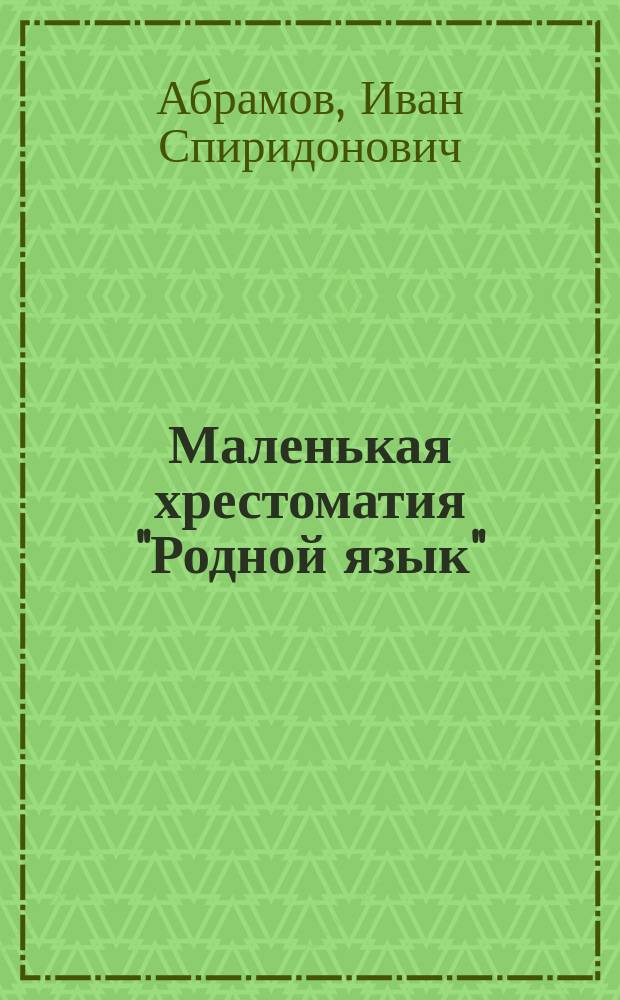 Абрамов, Иван Спиридонович

Маленькая хрестоматия "Родной язык"